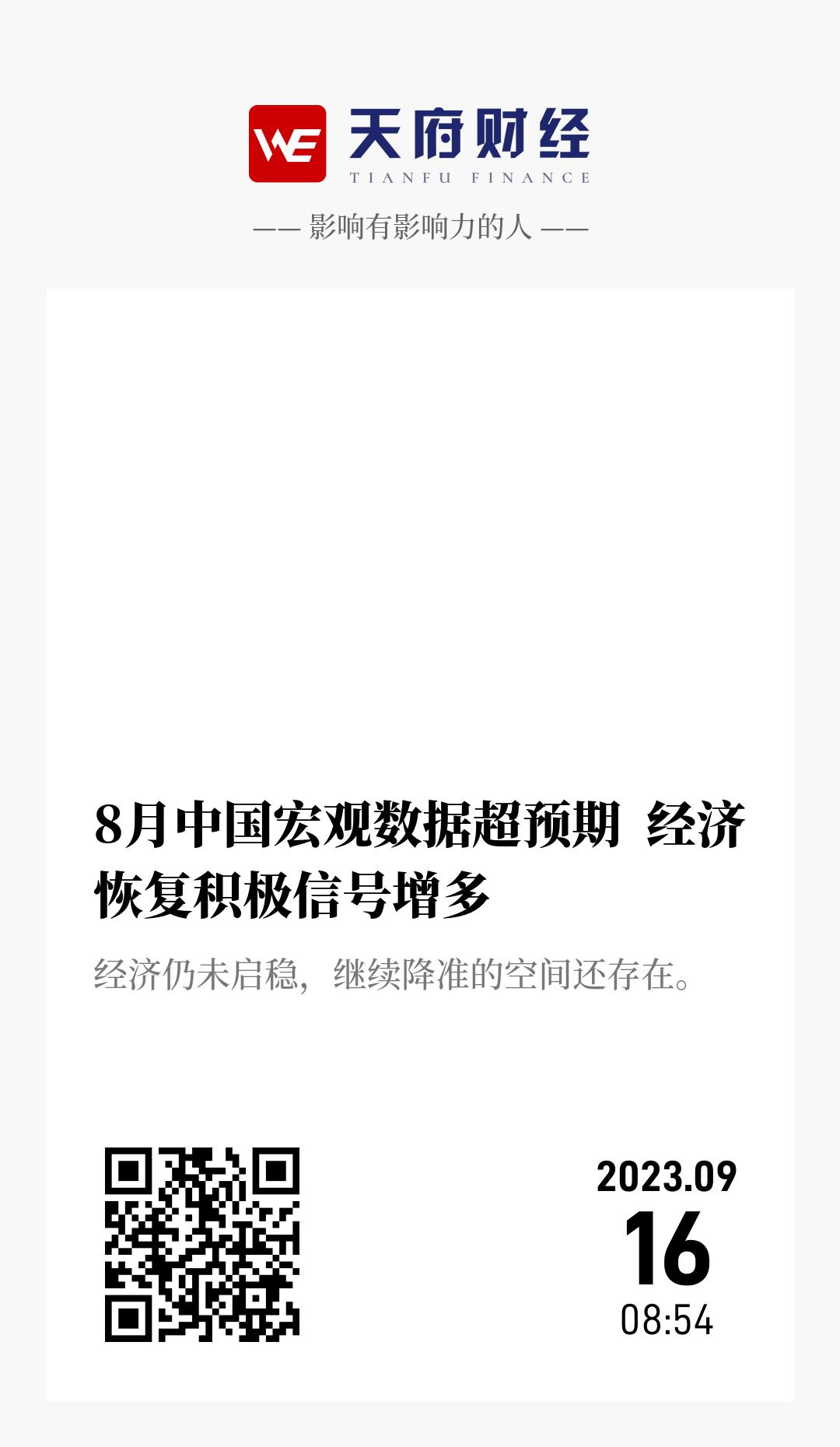 WE 天府财经
TIANFU FINANCE

—— 影响有影响力的人 ——

8月中国宏观数据超预期 经济恢复积极信号增多

经济仍未启稳，继续降准的空间还存在。

2023.09
16
08:54